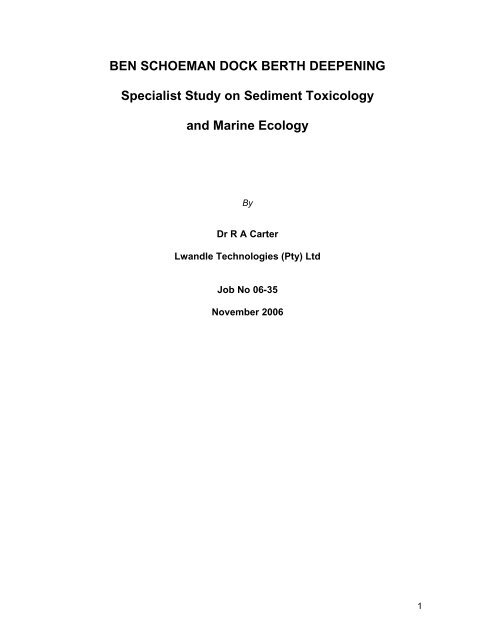 BEN SCHOEMAN DOCK BERTH DEEPENING

Specialist Study on Sediment Toxicology

and Marine Ecology

By

Dr R A Carter

Lwandle Technologies (Pty) Ltd

Job No 06-35

November 2006

1